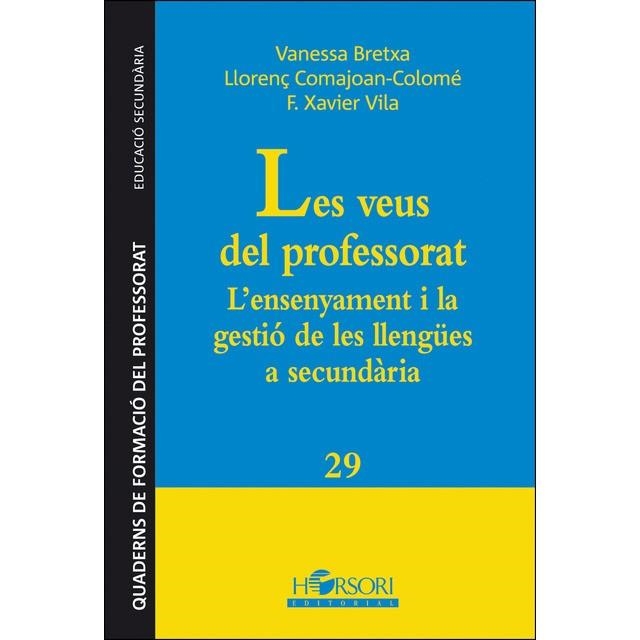 QUADERNS DE FORMACIÓ DEL PROFESSORAT

EDUCACIÓ SECUNDÀRIA

Vanessa Bretxa
Llorenç Comajoan-Colomé
F. Xavier Vila

Les veus del professorat

L'ensenyament i la gestió de les llengües a secundària

29

HORSORI
EDITORIAL